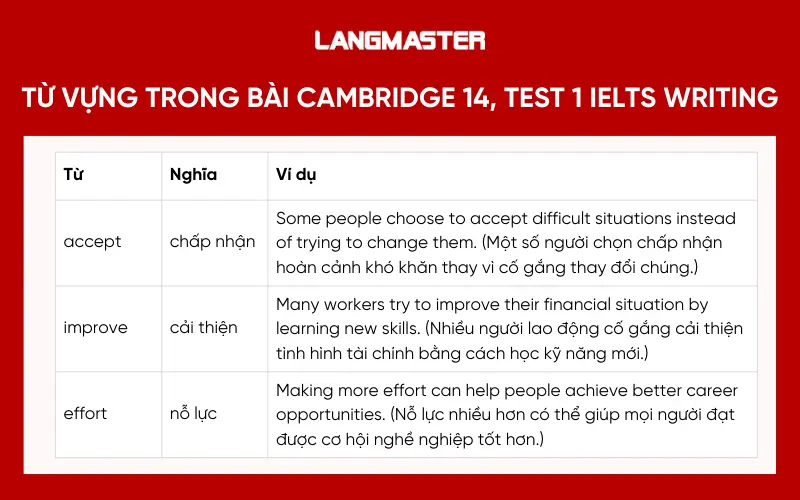 LANGMASTER

TỪ VỰNG TRONG BÀI CAMBRIDGE 14, TEST 1 IELTS WRITING

| Từ | Nghĩa | Ví dụ |
|---|---|---|
| accept | chấp nhận | Some people choose to accept difficult situations instead of trying to change them. (Một số người chọn chấp nhận hoàn cảnh khó khăn thay vì cố gắng thay đổi chúng.) |
| improve | cải thiện | Many workers try to improve their financial situation by learning new skills. (Nhiều người lao động cố gắng cải thiện tình hình tài chính bằng cách học kỹ năng mới.) |
| effort | nỗ lực | Making more effort can help people achieve better career opportunities. (Nỗ lực nhiều hơn có thể giúp mọi người đạt được cơ hội nghề nghiệp tốt hơn.) |